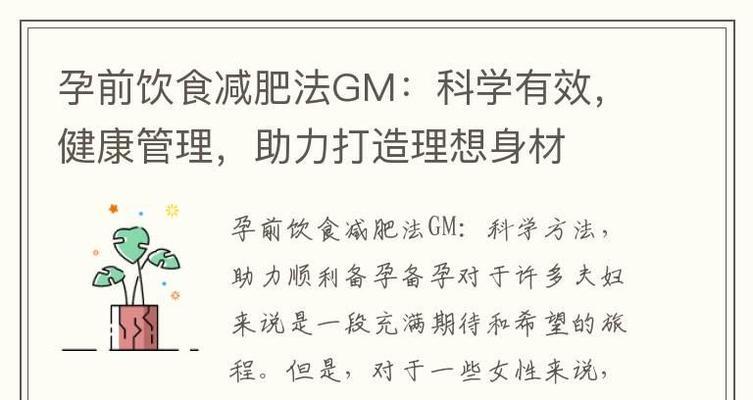 孕前饮食减肥法GM：科学有效，健康管理，助力打造理想身材

孕前饮食减肥法GM：科学方法，助力顺利备孕备孕对于许多夫妇来说是一段充满期待和希望的旅程。但是，对于一些女性来说，